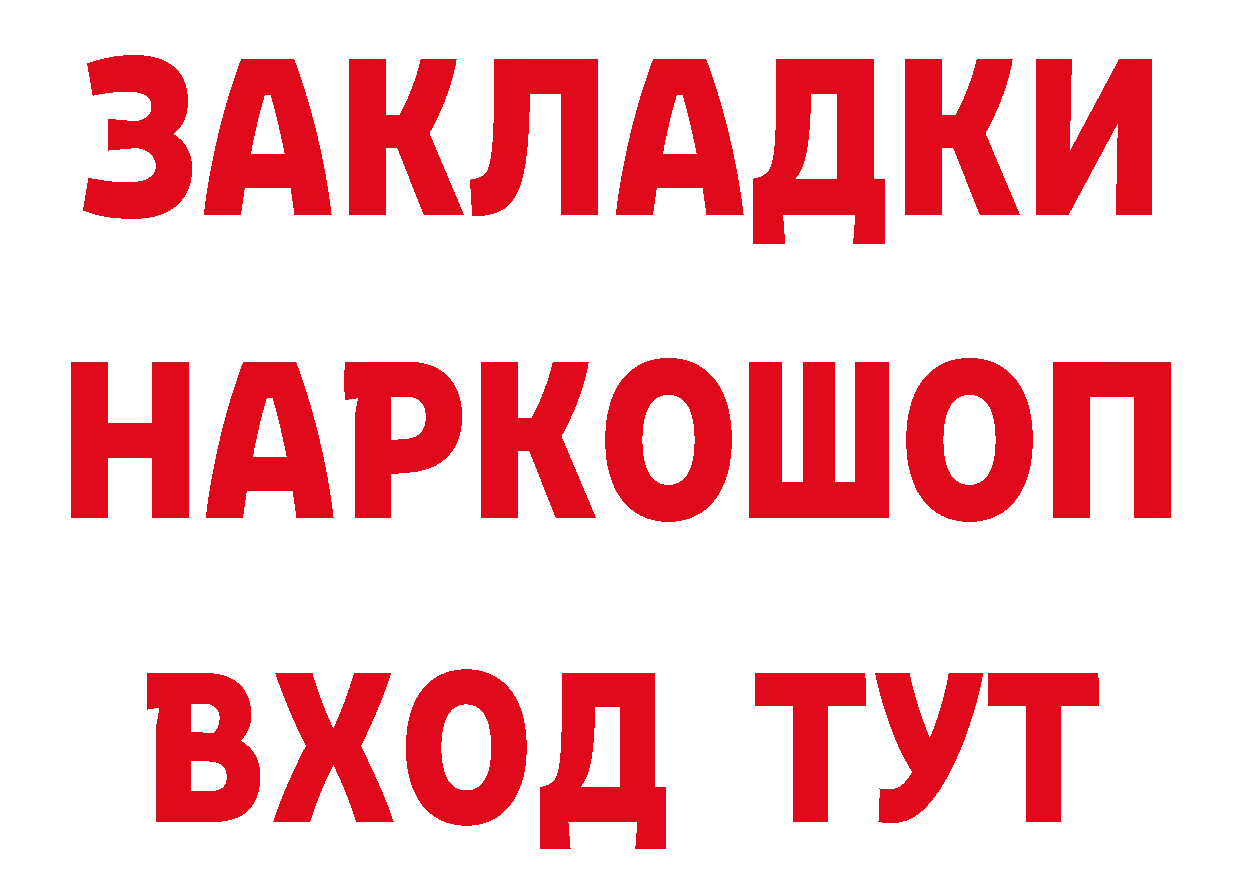 ЗАКЛАДКИ НАРКОШОП ВХОД ТУТ